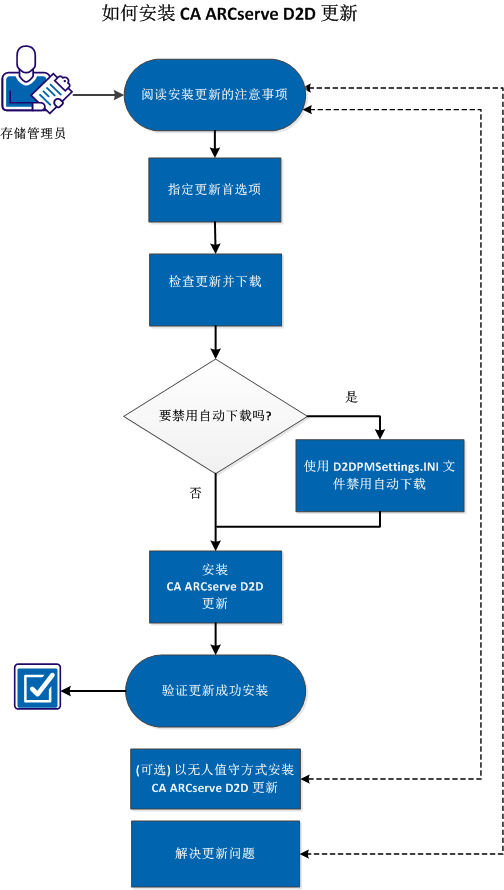 如何安装 CA ARCserve D2D 更新

存储管理员

阅读安装更新的注意事项

指定更新首选项

检查更新并下载

要禁用自动下载吗?

是

使用 D2DPMSettings.INI 文件禁用自动下载

否

安装 CA ARCserve D2D 更新

验证更新成功安装

(可选) 以无人值守方式安装 CA ARCserve D2D 更新

解决更新问题